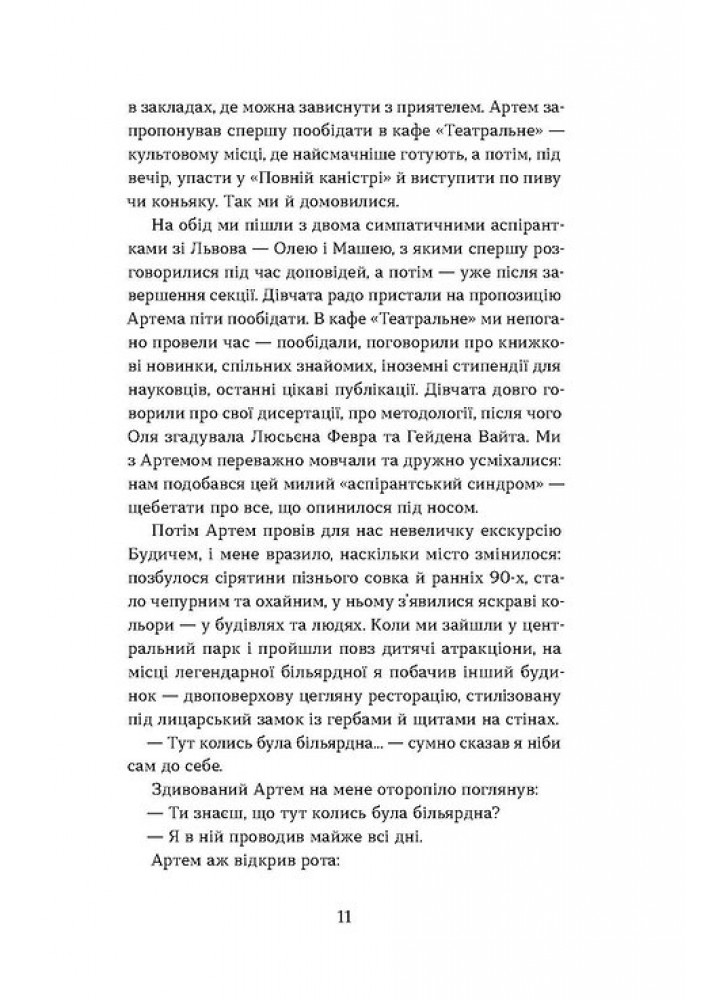 в закладах, де можна зависнути з приятелем. Артем запропонував спершу пообідати в кафе «Театральне» — культовому місці, де найсмачніше готують, а потім, під вечір, упасти у «Повній каністрі» й виступити по пиву чи коньяку. Так ми й домовилися.

На обід ми пішли з двома симпатичними аспірантками зі Львова — Олею і Машею, з якими спершу розговорилися під час доповідей, а потім — уже після завершення секції. Дівчата радо пристали на пропозицію Артема піти пообідати. В кафе «Театральне» ми непогано провели час — пообідали, поговорили про книжкові новинки, спільних знайомих, іноземні стипендії для науковців, останні цікаві публікації. Дівчата довго говорили про свої дисертації, про методології, після чого Оля згадувала Люсьєна Февра та Гейдена Вайта. Ми з Артемом переважно мовчали та дружно усміхалися: нам подобався цей милий «аспірантський синдром» — щебетати про все, що опинилося під носом.

Потім Артем провів для нас невеличку екскурсію Будичем, і мене вразило, наскільки місто змінилося: позбулося сірятини пізнього совка й ранніх 90-х, стало чепурним та охайним, у ньому з'явилися яскраві кольори — у будівлях та людях. Коли ми зайшли у центральний парк і пройшли повз дитячі атракціони, на місці легендарної більярдної я побачив інший будинок — двоповерхову цегляну ресторацію, стилізовану під лицарський замок із гербами й щитами на стінах.

— Тут колись була більярдна... — сумно сказав я ніби сам до себе.

Здивований Артем на мене оторопіло поглянув:

— Ти знаєш, що тут колись була більярдна?

— Я в ній проводив майже всі дні.

Артем аж відкрив рота:

11